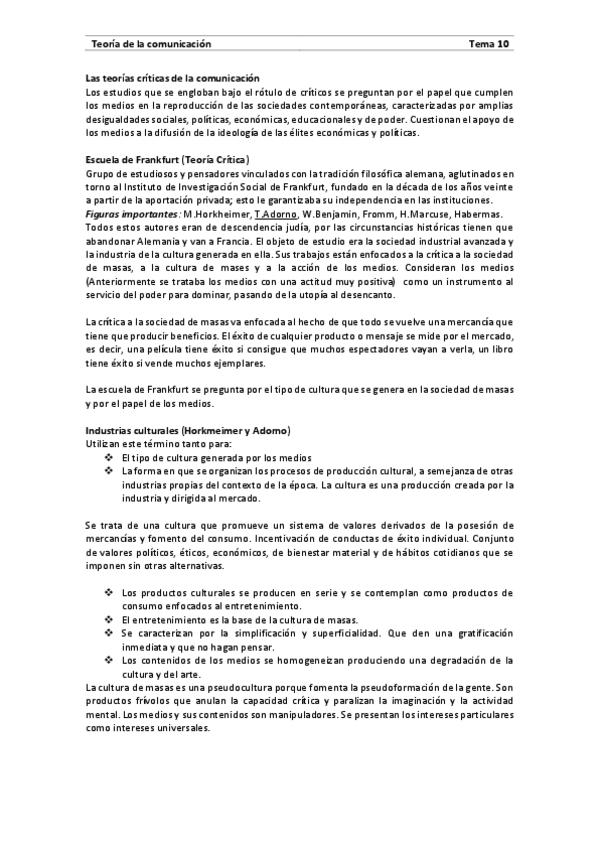 Teoría de la comunicación Tema 10

Las teorías críticas de la comunicación
Los estudios que se engloban bajo el rótulo de críticos se preguntan por el papel que cumplen los medios en la reproducción de las sociedades contemporáneas, caracterizadas por amplias desigualdades sociales, políticas, económicas, educacionales y de poder. Cuestionan el apoyo de los medios a la difusión de la ideología de las élites económicas y políticas.

Escuela de Frankfurt (Teoría Crítica)
Grupo de estudiosos y pensadores vinculados con la tradición filosófica alemana, aglutinados en torno al Instituto de Investigación Social de Frankfurt, fundado en la década de los años veinte a partir de la aportación privada; esto le garantizaba su independencia en las instituciones.
Figuras importantes: M.Horkheimer, T.Adorno, W.Benjamin, Fromm, H.Marcuse, Habermas.
Todos estos autores eran de descendencia judía, por las circunstancias históricas tienen que abandonar Alemania y van a Francia. El objeto de estudio era la sociedad industrial avanzada y la industria de la cultura generada en ella. Sus trabajos están enfocados a la crítica a la sociedad de masas, a la cultura de mases y a la acción de los medios. Consideran los medios (Anteriormente se trataba los medios con una actitud muy positiva) como un instrumento al servicio del poder para dominar, pasando de la utopía al desencanto.

La crítica a la sociedad de masas va enfocada al hecho de que todo se vuelve una mercancía que tiene que producir beneficios. El éxito de cualquier producto o mensaje se mide por el mercado, es decir, una película tiene éxito si consigue que muchos espectadores vayan a verla, un libro tiene éxito si vende muchos ejemplares.

La escuela de Frankfurt se pregunta por el tipo de cultura que se genera en la sociedad de masas y por el papel de los medios.

Industrias culturales (Horkmeimer y Adorno)
Utilizan este término tanto para:
❖ El tipo de cultura generada por los medios
❖ La forma en que se organizan los procesos de producción cultural, a semejanza de otras industrias propias del contexto de la época. La cultura es una producción creada por la industria y dirigida al mercado.

Se trata de una cultura que promueve un sistema de valores derivados de la posesión de mercancías y fomento del consumo. Incentivación de conductas de éxito individual. Conjunto de valores políticos, éticos, económicos, de bienestar material y de hábitos cotidianos que se imponen sin otras alternativas.

❖ Los productos culturales se producen en serie y se contemplan como productos de consumo enfocados al entretenimiento.
❖ El entretenimiento es la base de la cultura de masas.
❖ Se caracterizan por la simplificación y superficialidad. Que den una gratificación inmediata y que no hagan pensar.
❖ Los contenidos de los medios se homogeneizan produciendo una degradación de la cultura y del arte.
La cultura de masas es una pseudocultura porque fomenta la pseudoformación de la gente. Son productos frívolos que anulan la capacidad crítica y paralizan la imaginación y la actividad mental. Los medios y sus contenidos son manipuladores. Se presentan los intereses particulares como intereses universales.